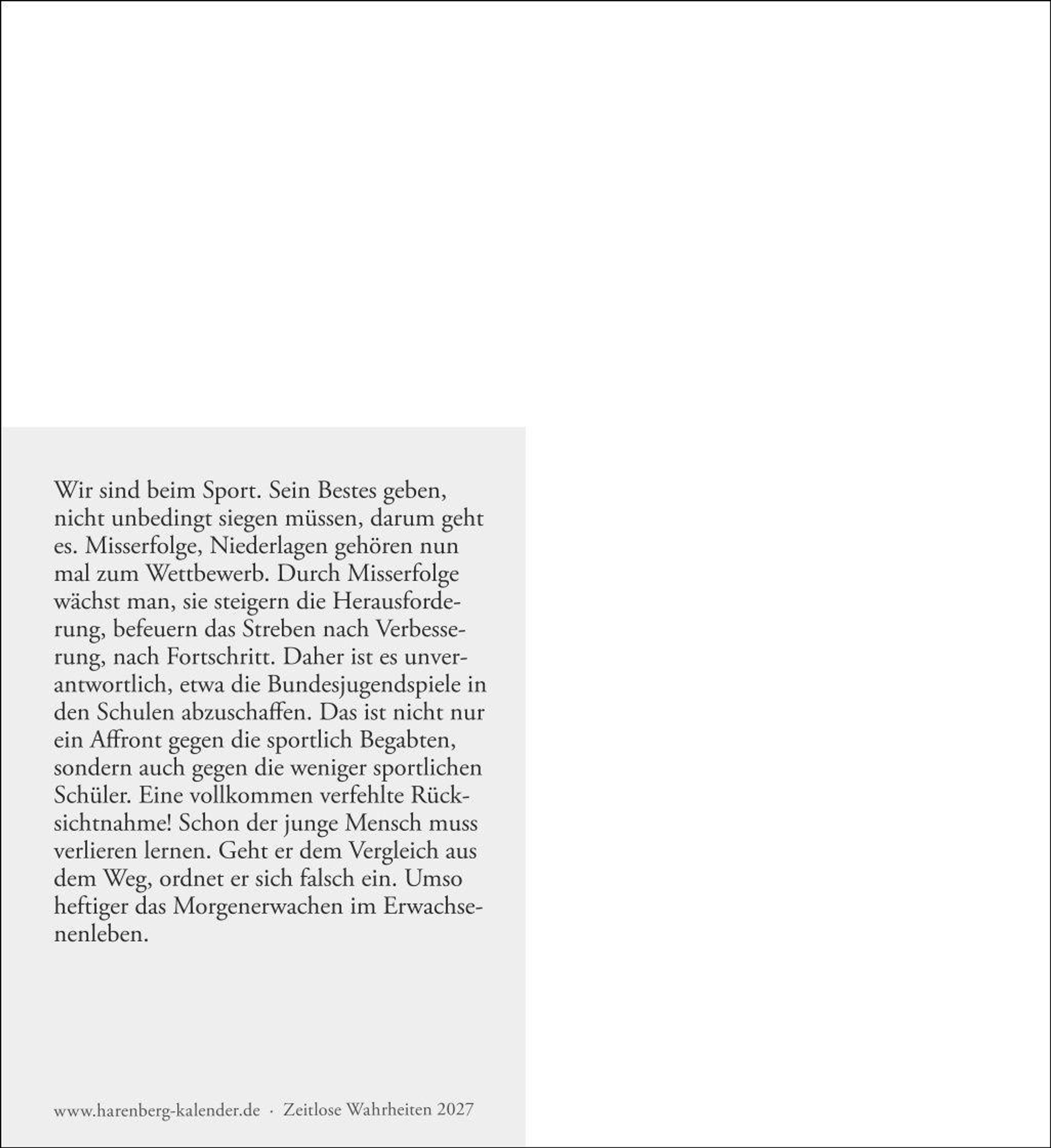 Wir sind beim Sport. Sein Bestes geben, nicht unbedingt siegen müssen, darum geht es. Misserfolge, Niederlagen gehören nun mal zum Wettbewerb. Durch Misserfolge wächst man, sie steigern die Herausforderung, befeuern das Streben nach Verbesserung, nach Fortschritt. Daher ist es unverantwortlich, etwa die Bundesjugendspiele in den Schulen abzuschaffen. Das ist nicht nur ein Affront gegen die sportlich Begabten, sondern auch gegen die weniger sportlichen Schüler. Eine vollkommen verfehlte Rücksichtnahme! Schon der junge Mensch muss verlieren lernen. Geht er dem Vergleich aus dem Weg, ordnet er sich falsch ein. Umso heftiger das Morgenerwachen im Erwachsenenleben.

www.harenberg-kalender.de · Zeitlose Wahrheiten 2027